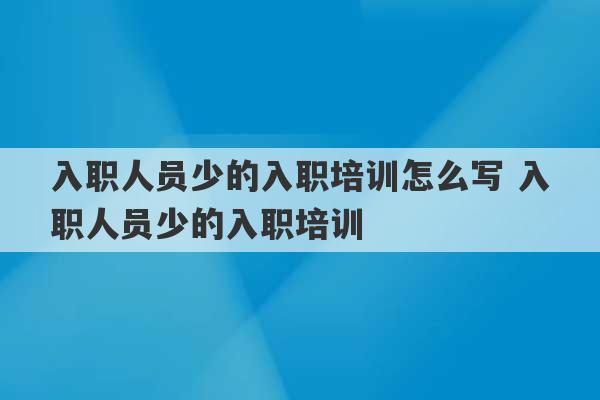 入职人员少的入职培训怎么写 入职人员少的入职培训